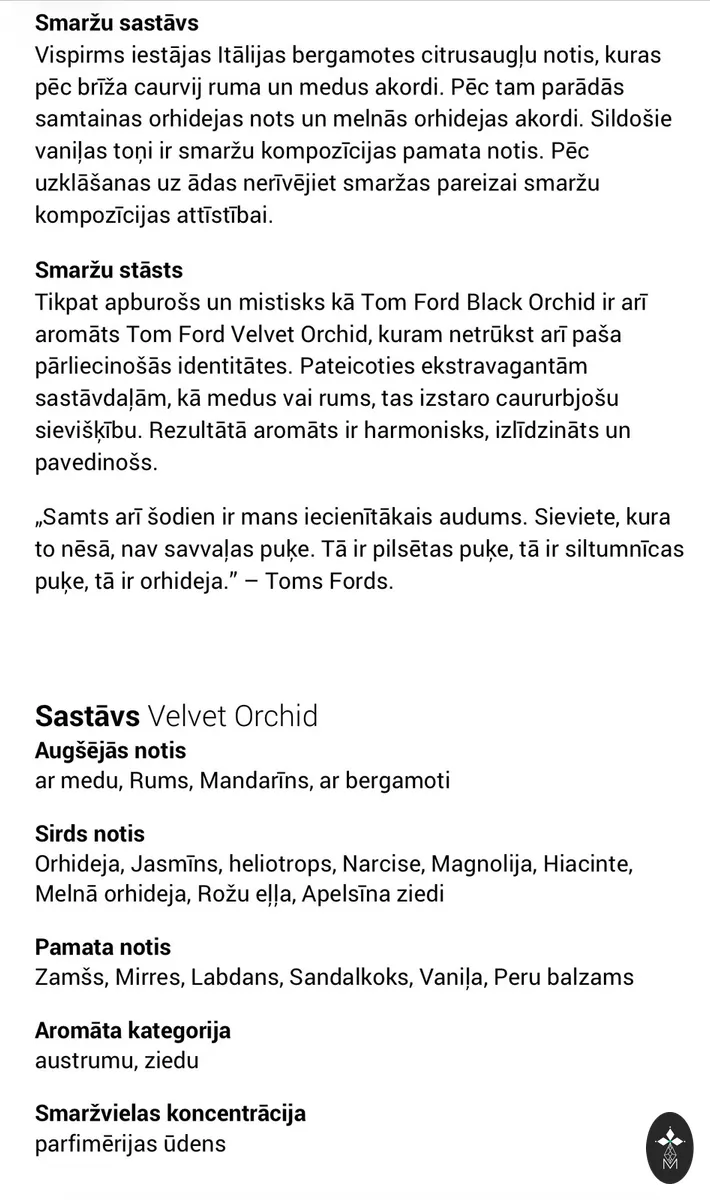 **Smaržu sastāvs**
Vispirms iestājas Itālijas bergamotes citrusaugļu notis, kuras pēc brīža caurvij ruma un medus akordi. Pēc tam parādās samtainas orhidejas nots un melnās orhidejas akordi. Sildošie vaniļas toņi ir smaržu kompozīcijas pamata notis. Pēc uzklāšanas uz ādas nerīvējiet smaržas pareizai smaržu kompozīcijas attīstībai.

**Smaržu stāsts**
Tikpat apburošs un mistisks kā Tom Ford Black Orchid ir arī aromāts Tom Ford Velvet Orchid, kuram netrūkst arī paša pārliecinošās identitātes. Pateicoties ekstravagantām sastāvdaļām, kā medus vai rums, tas izstaro caururbjošu sievišķību. Rezultātā aromāts ir harmonisks, izlīdzināts un pavedinošs.

„Samts arī šodien ir mans iecienītākais audums. Sieviete, kura to nēsā, nav savvaļas puķe. Tā ir pilsētas puķe, tā ir siltumnīcas puķe, tā ir orhideja.” – Toms Fords.

**Sastāvs** Velvet Orchid
**Augšējās notis**
ar medu, Rums, Mandarīns, ar bergamoti

**Sirds notis**
Orhideja, Jasmīns, heliotrops, Narcise, Magnolija, Hiacinte, Melnā orhideja, Rožu eļļa, Apelsīna ziedi

**Pamata notis**
Zamšs, Mirres, Labdans, Sandalkoks, Vaniļa, Peru balzams

**Aromāta kategorija**
austrumu, ziedu

**Smaržvielas koncentrācija**
parfimērijas ūdens